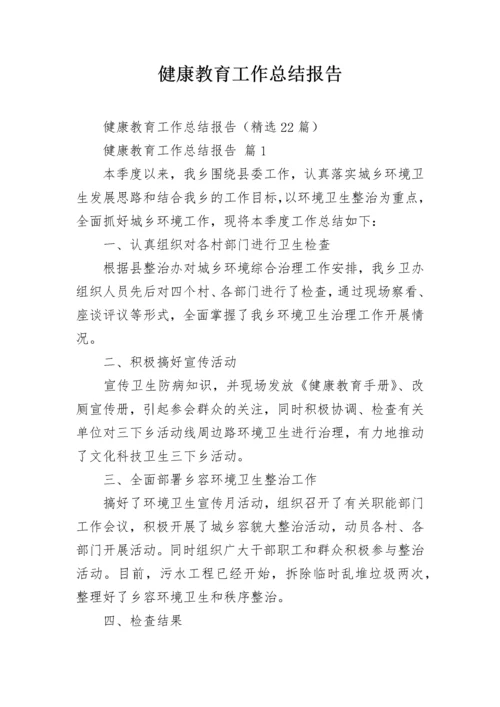 健康教育工作总结报告

健康教育工作总结报告（精选22篇）

健康教育工作总结报告 篇1

本季度以来，我乡围绕县委工作，认真落实城乡环境卫生发展思路和结合我乡的工作目标，以环境卫生整治为重点，全面抓好城乡环境工作，现将本季度工作总结如下：

一、认真组织对各村部门进行卫生检查

根据县整治办对城乡环境综合治理工作安排，我乡卫办组织人员先后对四个村、各部门进行了检查，通过现场察看、座谈评议等形式，全面掌握了我乡环境卫生治理工作开展情况。

二、积极搞好宣传活动

宣传卫生防病知识，并现场发放《健康教育手册》、改厕宣传册，引起参会群众的关注，同时积极协调、检查有关单位对三下乡活动线周边路环境卫生进行治理，有力地推动了文化科技卫生三下乡活动。

三、全面部署乡容环境卫生整治工作

搞好了环境卫生宣传月活动，组织召开了有关职能部门工作会议，积极开展了城乡容貌大整治活动，动员各村、各部门开展活动。同时组织广大干部职工和群众积极参与整治活动。目前，污水工程已经开始，拆除临时乱堆垃圾两次，整理好了乡容环境卫生和秩序整治。

四、检查结果